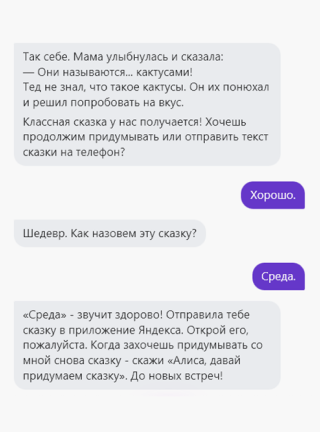 Так себе. Мама улыбнулась и сказала:
— Они называются... кактусами!
Тед не знал, что такое кактусы. Он их понюхал и решил попробовать на вкус.

Классная сказка у нас получается! Хочешь продолжим придумывать или отправить текст сказки на телефон?

Хорошо.

Шедевр. Как назовем эту сказку?

Среда.

«Среда» - звучит здорово! Отправила тебе сказку в приложение Яндекса. Открой его, пожалуйста. Когда захочешь придумывать со мной снова сказку - скажи «Алиса, давай придумаем сказку». До новых встреч!